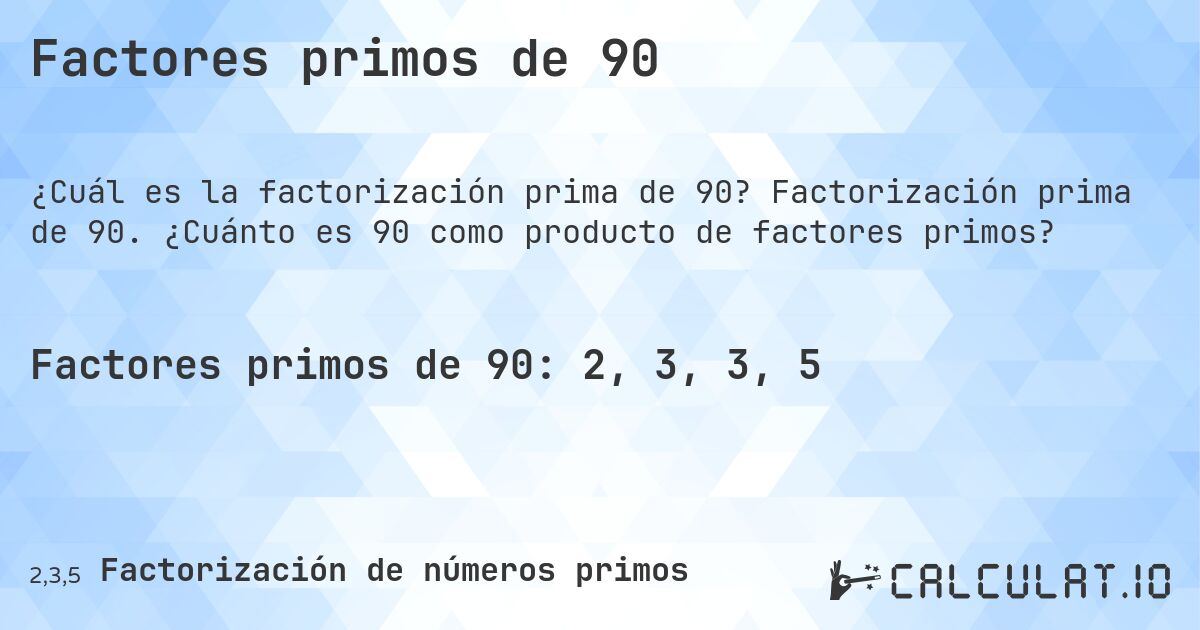 Factores primos de 90

¿Cuál es la factorización prima de 90? Factorización prima de 90. ¿Cuánto es 90 como producto de factores primos?

Factores primos de 90: 2, 3, 3, 5

2,3,5 Factorización de números primos

CALCULAT.IO